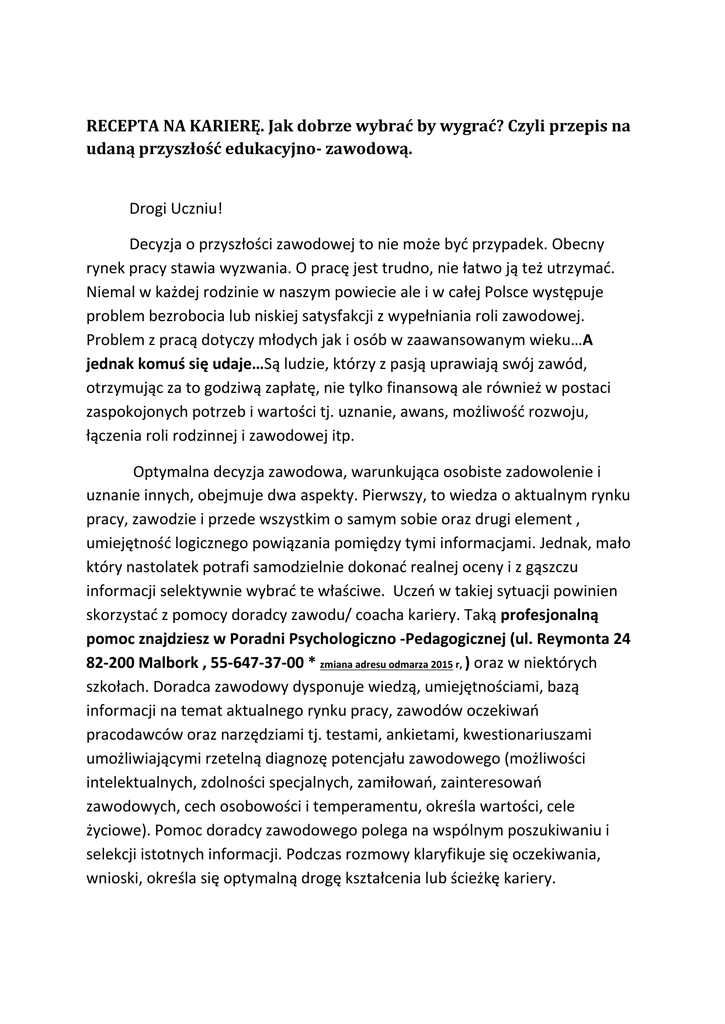 RECEPTA NA KARIERĘ. Jak dobrze wybrać by wygrać? Czyli przepis na udaną przyszłość edukacyjno- zawodową.

Drogi Uczniu!

Decyzja o przyszłości zawodowej to nie może być przypadek. Obecny rynek pracy stawia wyzwania. O pracę jest trudno, nie łatwo ją też utrzymać. Niemal w każdej rodzinie w naszym powiecie ale i w całej Polsce występuje problem bezrobocia lub niskiej satysfakcji z wypełniania roli zawodowej. Problem z pracą dotyczy młodych jak i osób w zaawansowanym wieku…A jednak komuś się udaje…Są ludzie, którzy z pasją uprawiają swój zawód, otrzymując za to godziwą zapłatę, nie tylko finansową ale również w postaci zaspokojonych potrzeb i wartości tj. uznanie, awans, możliwość rozwoju, łączenia roli rodzinnej i zawodowej itp.

Optymalna decyzja zawodowa, warunkująca osobiste zadowolenie i uznanie innych, obejmuje dwa aspekty. Pierwszy, to wiedza o aktualnym rynku pracy, zawodzie i przede wszystkim o samym sobie oraz drugi element , umiejętność logicznego powiązania pomiędzy tymi informacjami. Jednak, mało który nastolatek potrafi samodzielnie dokonać realnej oceny i z gąszczu informacji selektywnie wybrać te właściwe. Uczeń w takiej sytuacji powinien skorzystać z pomocy doradcy zawodu/ coacha kariery. Taką profesjonalną pomoc znajdziesz w Poradni Psychologiczno -Pedagogicznej (ul. Reymonta 24 82-200 Malbork , 55-647-37-00 * zmiana adresu odmarza 2015 r, ) oraz w niektórych szkołach. Doradca zawodowy dysponuje wiedzą, umiejętnościami, bazą informacji na temat aktualnego rynku pracy, zawodów oczekiwań pracodawców oraz narzędziami tj. testami, ankietami, kwestionariuszami umożliwiającymi rzetelną diagnozę potencjału zawodowego (możliwości intelektualnych, zdolności specjalnych, zamiłowań, zainteresowań zawodowych, cech osobowości i temperamentu, określa wartości, cele życiowe). Pomoc doradcy zawodowego polega na wspólnym poszukiwaniu i selekcji istotnych informacji. Podczas rozmowy klaryfikuje się oczekiwania, wnioski, określa się optymalną drogę kształcenia lub ścieżkę kariery.